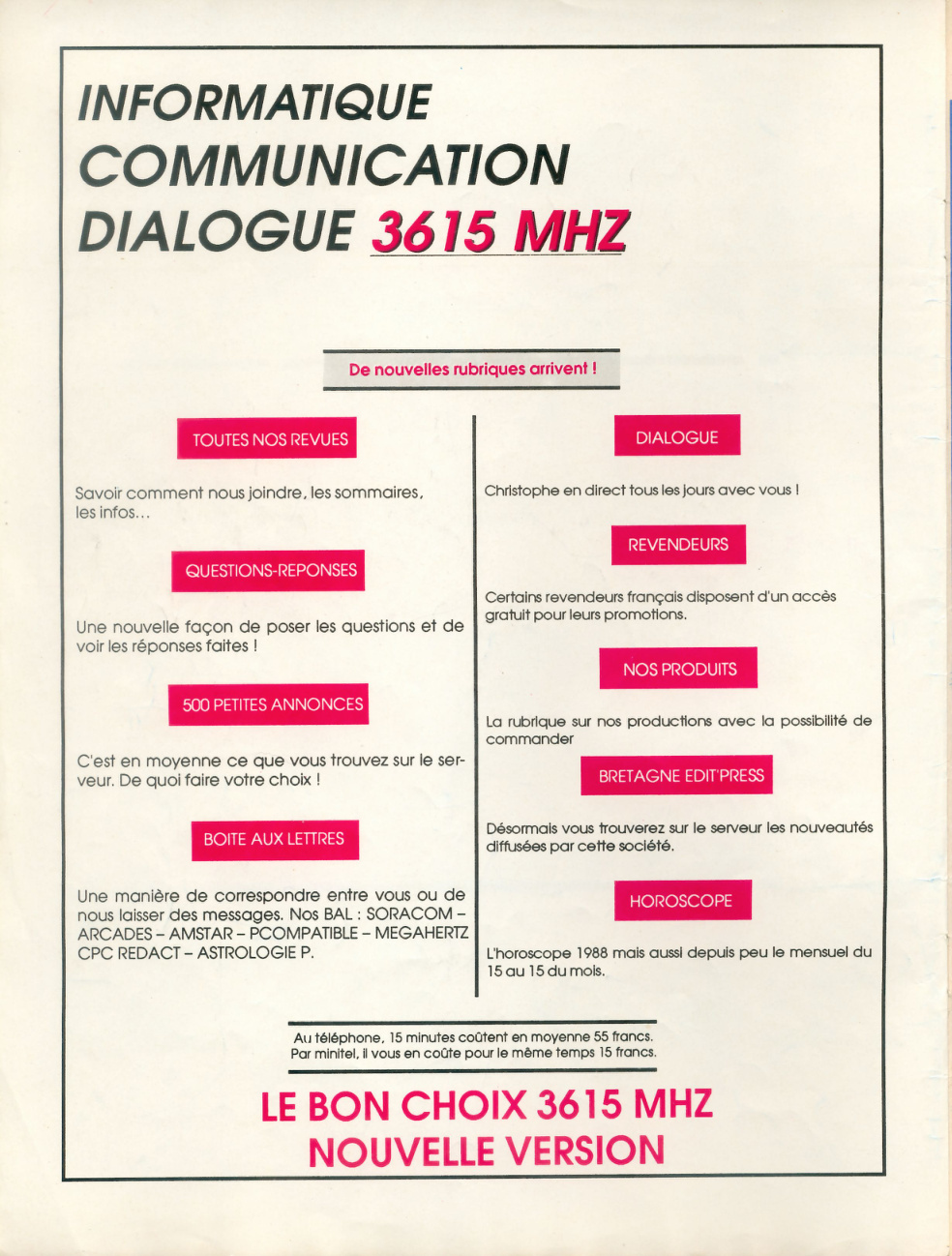 INFORMATIQUE
COMMUNICATION
DIALOGUE 3615 MHZ

De nouvelles rubriques arrivent !

TOUTES NOS REVUES

Savoir comment nous joindre, les sommaires, les infos...

QUESTIONS-REPONSES

Une nouvelle façon de poser les questions et de voir les réponses faites !

500 PETITES ANNONCES

C'est en moyenne ce que vous trouvez sur le serveur. De quoi faire votre choix !

BOITE AUX LETTRES

Une manière de correspondre entre vous ou de nous laisser des messages. Nos BAL : SORACOM – ARCADES – AMSTAR – PCOMPATIBLE – MEGAHERTZ CPC REDACT – ASTROLOGIE P.

DIALOGUE

Christophe en direct tous les jours avec vous !

REVENDEURS

Certains revendeurs français disposent d'un accès gratuit pour leurs promotions.

NOS PRODUITS

La rubrique sur nos productions avec la possibilité de commander

BRETAGNE EDIT'PRESS

Désormais vous trouverez sur le serveur les nouveautés diffusées par cette société.

HOROSCOPE

L'horoscope 1988 mais aussi depuis peu le mensuel du 15 au 15 du mois.

Au téléphone, 15 minutes coûtent en moyenne 55 francs.
Par minitel, il vous en coûte pour le même temps 15 francs.

LE BON CHOIX 3615 MHZ
NOUVELLE VERSION